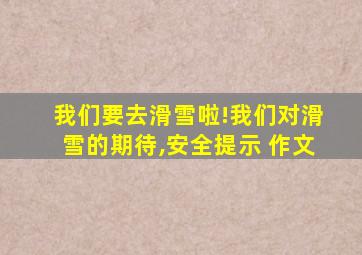 我们要去滑雪啦!我们对滑雪的期待,安全提示 作文